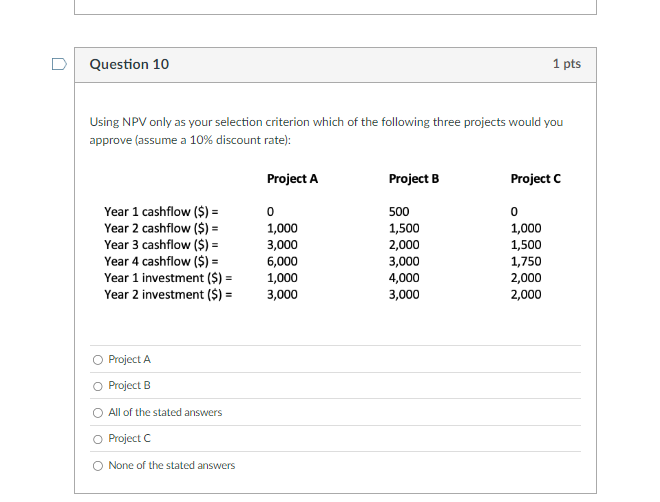 Question 10

1 pts

Using NPV only as your selection criterion which of the following three projects would you approve (assume a 10% discount rate):

| | Project A | Project B | Project C |
|---|---|---|---|
| Year 1 cashflow ($) = | 0 | 500 | 0 |
| Year 2 cashflow ($) = | 1,000 | 1,500 | 1,000 |
| Year 3 cashflow ($) = | 3,000 | 2,000 | 1,500 |
| Year 4 cashflow ($) = | 6,000 | 3,000 | 1,750 |
| Year 1 investment ($) = | 1,000 | 4,000 | 2,000 |
| Year 2 investment ($) = | 3,000 | 3,000 | 2,000 |

Project A

Project B

All of the stated answers

Project C

None of the stated answers